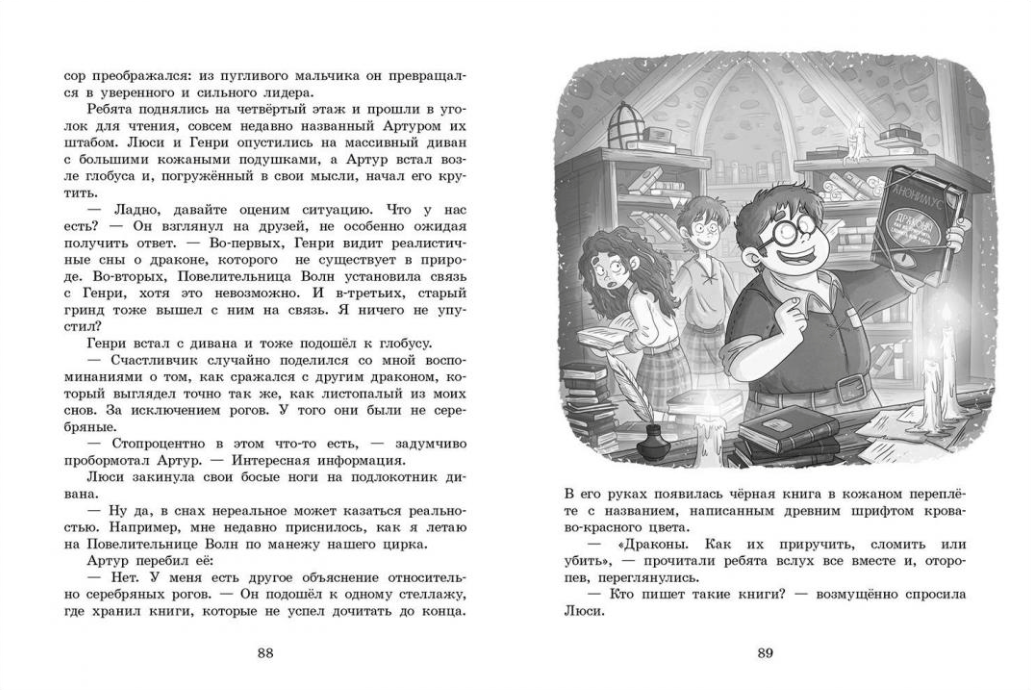 сор преображался: из пугливого мальчика он превращался в уверенного и сильного лидера.

Ребята поднялись на четвёртый этаж и прошли в уголок для чтения, совсем недавно названный Артуром их штабом. Люси и Генри опустились на массивный диван с большими кожаными подушками, а Артур встал возле глобуса и, погружённый в свои мысли, начал его крутить.

— Ладно, давайте оценим ситуацию. Что у нас есть? — Он взглянул на друзей, не особенно ожидая получить ответ. — Во-первых, Генри видит реалистичные сны о драконе, которого не существует в природе. Во-вторых, Повелительница Волн установила связь с Генри, хотя это невозможно. И в-третьих, старый гринд тоже вышел с ним на связь. Я ничего не упустил?

Генри встал с дивана и тоже подошёл к глобусу.

— Счастливчик случайно поделился со мной воспоминаниями о том, как сражался с другим драконом, который выглядел точно так же, как листопалый из моих снов. За исключением рогов. У того они были не серебряные.

— Стопроцентно в этом что-то есть, — задумчиво пробормотал Артур. — Интересная информация.

Люси закинула свои босые ноги на подлокотник дивана.

— Ну да, в снах нереальное может казаться реальностью. Например, мне недавно приснилось, как я летаю на Повелительнице Волн по манежу нашего цирка.

Артур перебил её:

— Нет. У меня есть другое объяснение относительно серебряных рогов. — Он подошёл к одному стеллажу, где хранил книги, которые не успел дочитать до конца.

88

АНОНИМУС

ДРАКОНЫ

В его руках появилась чёрная книга в кожаном переплёте с названием, написанным древним шрифтом кроваво-красного цвета.

— «Драконы. Как их приручить, сломить или убить», — прочитали ребята вслух все вместе и, оторопев, переглянулись.

— Кто пишет такие книги? — возмущённо спросила Люси.

89